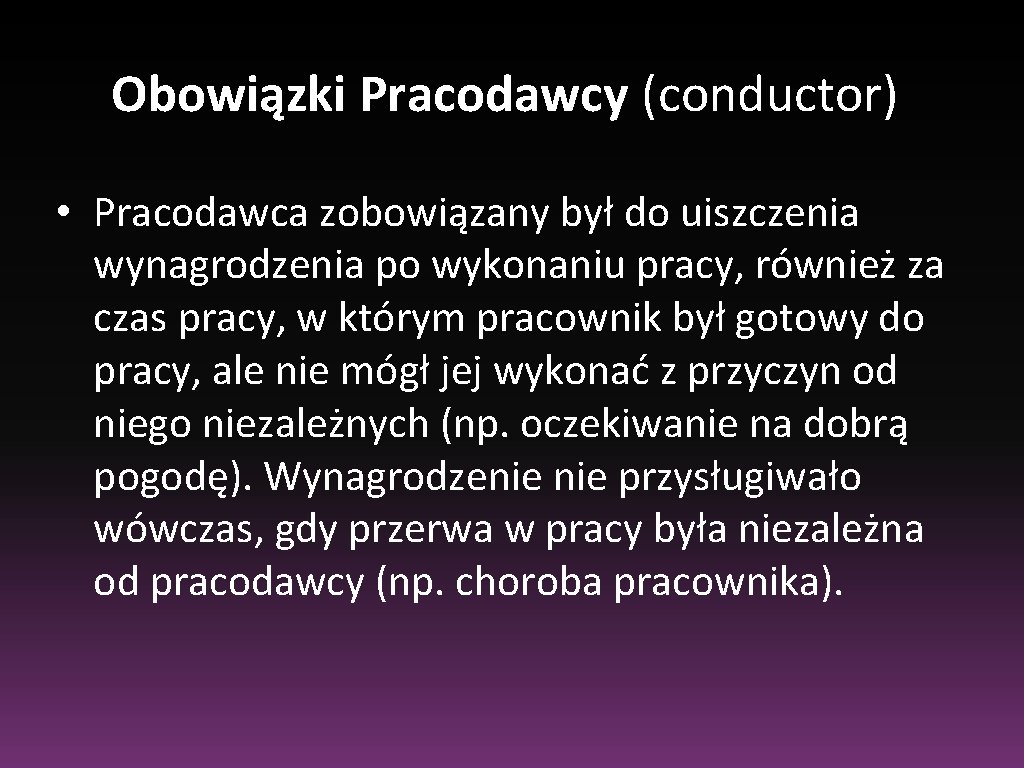 Obowiązki Pracodawcy (conductor)

• Pracodawca zobowiązany był do uiszczenia wynagrodzenia po wykonaniu pracy, również za czas pracy, w którym pracownik był gotowy do pracy, ale nie mógł jej wykonać z przyczyn od niego niezależnych (np. oczekiwanie na dobrą pogodę). Wynagrodzenie nie przysługiwało wówczas, gdy przerwa w pracy była niezależna od pracodawcy (np. choroba pracownika).